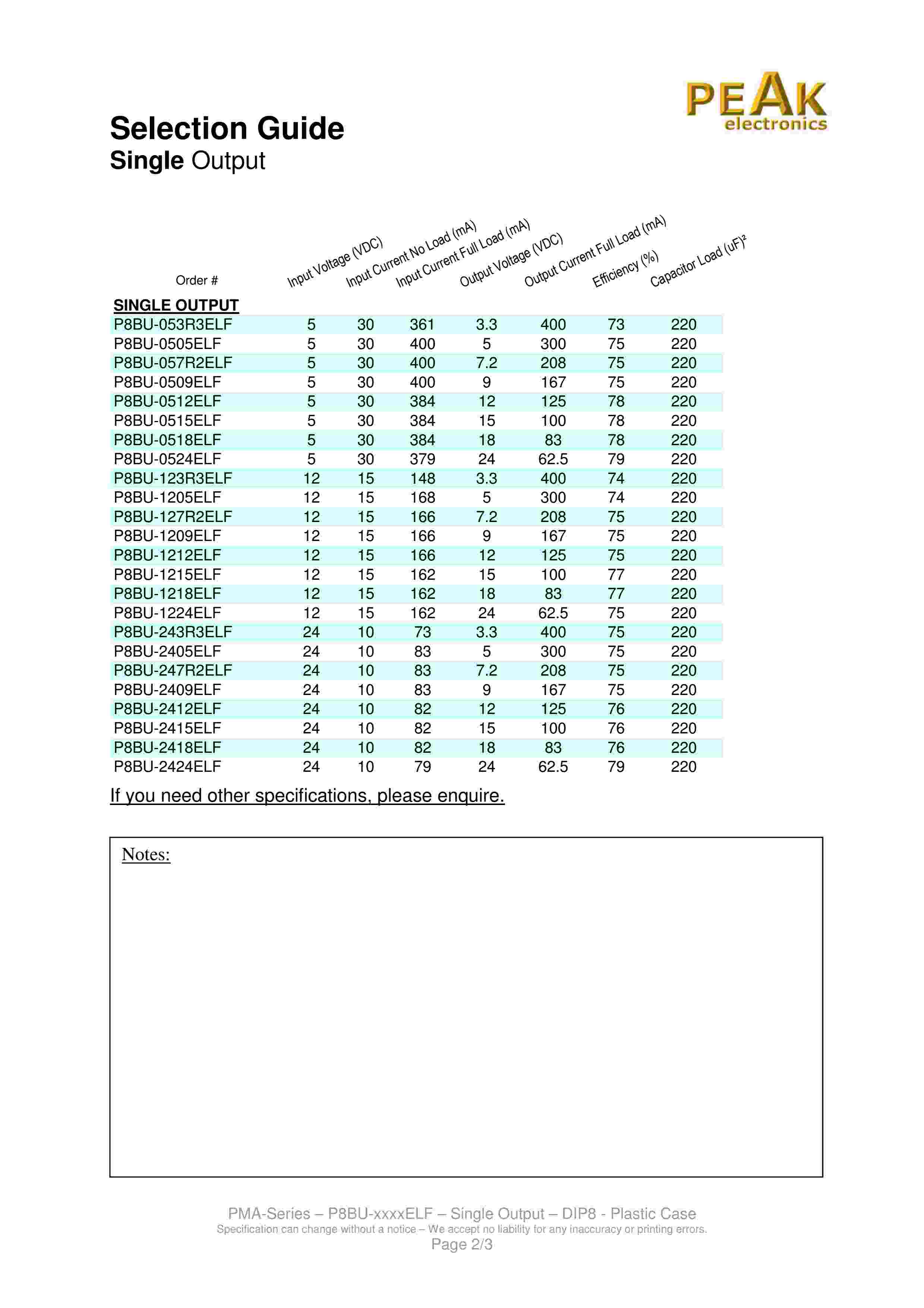 PEAK
electronics

Selection Guide
Single Output

| Order # | Input Voltage (VDC) | Input Current No Load (mA) | Input Current Full Load (mA) | Output Voltage (VDC) | Output Current Full Load (mA) | Efficiency (%) | Capacitor Load (uF)² |
|---|---|---|---|---|---|---|---|
| SINGLE OUTPUT | | | | | | | |
| P8BU-053R3ELF | 5 | 30 | 361 | 3.3 | 400 | 73 | 220 |
| P8BU-0505ELF | 5 | 30 | 400 | 5 | 300 | 75 | 220 |
| P8BU-057R2ELF | 5 | 30 | 400 | 7.2 | 208 | 75 | 220 |
| P8BU-0509ELF | 5 | 30 | 400 | 9 | 167 | 75 | 220 |
| P8BU-0512ELF | 5 | 30 | 384 | 12 | 125 | 78 | 220 |
| P8BU-0515ELF | 5 | 30 | 384 | 15 | 100 | 78 | 220 |
| P8BU-0518ELF | 5 | 30 | 384 | 18 | 83 | 78 | 220 |
| P8BU-0524ELF | 5 | 30 | 379 | 24 | 62.5 | 79 | 220 |
| P8BU-123R3ELF | 12 | 15 | 148 | 3.3 | 400 | 74 | 220 |
| P8BU-1205ELF | 12 | 15 | 168 | 5 | 300 | 74 | 220 |
| P8BU-127R2ELF | 12 | 15 | 166 | 7.2 | 208 | 75 | 220 |
| P8BU-1209ELF | 12 | 15 | 166 | 9 | 167 | 75 | 220 |
| P8BU-1212ELF | 12 | 15 | 166 | 12 | 125 | 75 | 220 |
| P8BU-1215ELF | 12 | 15 | 162 | 15 | 100 | 77 | 220 |
| P8BU-1218ELF | 12 | 15 | 162 | 18 | 83 | 77 | 220 |
| P8BU-1224ELF | 12 | 15 | 162 | 24 | 62.5 | 75 | 220 |
| P8BU-243R3ELF | 24 | 10 | 73 | 3.3 | 400 | 75 | 220 |
| P8BU-2405ELF | 24 | 10 | 83 | 5 | 300 | 75 | 220 |
| P8BU-247R2ELF | 24 | 10 | 83 | 7.2 | 208 | 75 | 220 |
| P8BU-2409ELF | 24 | 10 | 83 | 9 | 167 | 75 | 220 |
| P8BU-2412ELF | 24 | 10 | 82 | 12 | 125 | 76 | 220 |
| P8BU-2415ELF | 24 | 10 | 82 | 15 | 100 | 76 | 220 |
| P8BU-2418ELF | 24 | 10 | 82 | 18 | 83 | 76 | 220 |
| P8BU-2424ELF | 24 | 10 | 79 | 24 | 62.5 | 79 | 220 |

If you need other specifications, please enquire.

Notes:

PMA-Series – P8BU-xxxxELF – Single Output – DIP8 - Plastic Case
Specification can change without a notice – We accept no liability for any inaccuracy or printing errors.
Page 2/3